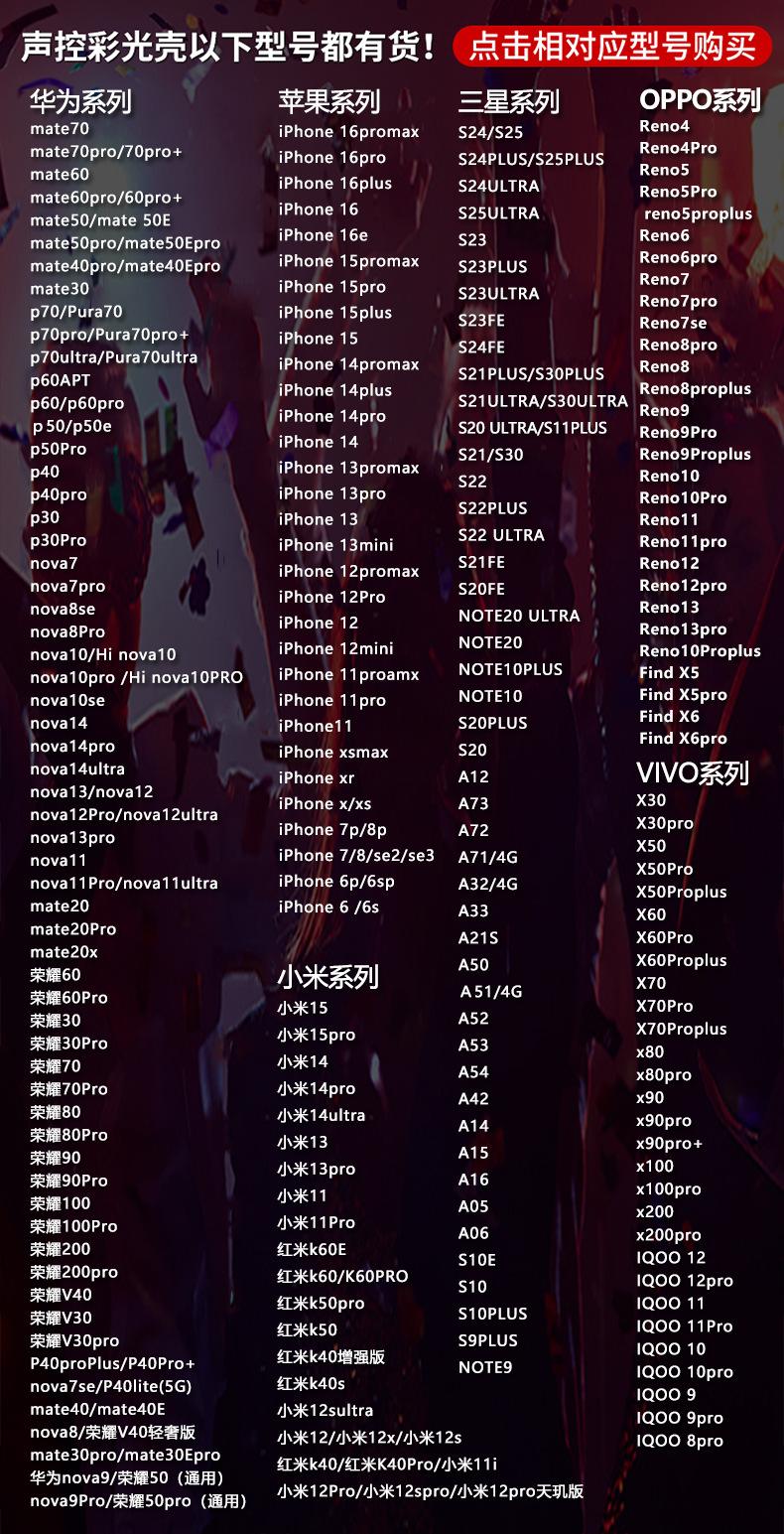 声控彩光壳以下型号都有货！ 点击相对应型号购买

华为系列
mate70
mate70pro/70pro+
mate60
mate60pro/60pro+
mate50/mate 50E
mate50pro/mate50Epro
mate40pro/mate40Epro
mate30
p70/Pura70
p70pro/Pura70pro+
p70ultra/Pura70ultra
p60APT
p60/p60pro
p50/p50e
p50Pro
p40
p40pro
p30
p30Pro
nova7
nova7pro
nova8se
nova8Pro
nova10/Hi nova10
nova10pro /Hi nova10PRO
nova10se
nova14
nova14pro
nova14ultra
nova13/nova12
nova12Pro/nova12ultra
nova13pro
nova11
nova11Pro/nova11ultra
mate20
mate20Pro
mate20x
荣耀60
荣耀60Pro
荣耀30
荣耀30Pro
荣耀70
荣耀70Pro
荣耀80
荣耀80Pro
荣耀90
荣耀90Pro
荣耀100
荣耀100Pro
荣耀200
荣耀200pro
荣耀V40
荣耀V30
荣耀V30pro
P40proPlus/P40Pro+
nova7se/P40lite(5G)
mate40/mate40E
nova8/荣耀V40轻奢版
mate30pro/mate30Epro
华为nova9/荣耀50（通用）
nova9Pro/荣耀50pro（通用）

苹果系列
iPhone 16promax
iPhone 16pro
iPhone 16plus
iPhone 16
iPhone 16e
iPhone 15promax
iPhone 15pro
iPhone 15plus
iPhone 15
iPhone 14promax
iPhone 14plus
iPhone 14pro
iPhone 14
iPhone 13promax
iPhone 13pro
iPhone 13
iPhone 13mini
iPhone 12promax
iPhone 12Pro
iPhone 12
iPhone 12mini
iPhone 11proamx
iPhone 11pro
iPhone11
iPhone xsmax
iPhone xr
iPhone x/xs
iPhone 7p/8p
iPhone 7/8/se2/se3
iPhone 6p/6sp
iPhone 6 /6s

小米系列
小米15
小米15pro
小米14
小米14pro
小米14ultra
小米13
小米13pro
小米11
小米11Pro
红米k60E
红米k60/K60PRO
红米k50pro
红米k50
红米k40增强版
红米k40s
小米12sultra
小米12/小米12x/小米12s
红米k40/红米K40Pro/小米11i
小米12Pro/小米12spro/小米12pro天玑版

三星系列
S24/S25
S24PLUS/S25PLUS
S24ULTRA
S25ULTRA
S23
S23PLUS
S23ULTRA
S23FE
S24FE
S21PLUS/S30PLUS
S21ULTRA/S30ULTRA
S20 ULTRA/S11PLUS
S21/S30
S22
S22PLUS
S22 ULTRA
S21FE
S20FE
NOTE20 ULTRA
NOTE20
NOTE10PLUS
NOTE10
S20PLUS
S20
A12
A73
A72
A71/4G
A32/4G
A33
A21S
A50
A51/4G
A52
A53
A54
A42
A14
A15
A16
A05
A06
S10E
S10
S10PLUS
S9PLUS
NOTE9

OPPO系列
Reno4
Reno4Pro
Reno5
Reno5Pro
reno5proplus
Reno6
Reno6pro
Reno7
Reno7pro
Reno7se
Reno8pro
Reno8
Reno8proplus
Reno9
Reno9Pro
Reno9Proplus
Reno10
Reno10Pro
Reno11
Reno11pro
Reno12
Reno12pro
Reno13
Reno13pro
Reno10Proplus
Find X5
Find X5pro
Find X6
Find X6pro

VIVO系列
X30
X30pro
X50
X50Pro
X50Proplus
X60
X60Pro
X60Proplus
X70
X70Pro
X70Proplus
x80
x80pro
x90
x90pro
x90pro+
x100
x100pro
x200
x200pro
IQOO 12
IQOO 12pro
IQOO 11
IQOO 11Pro
IQOO 10
IQOO 10pro
IQOO 9
IQOO 9pro
IQOO 8pro